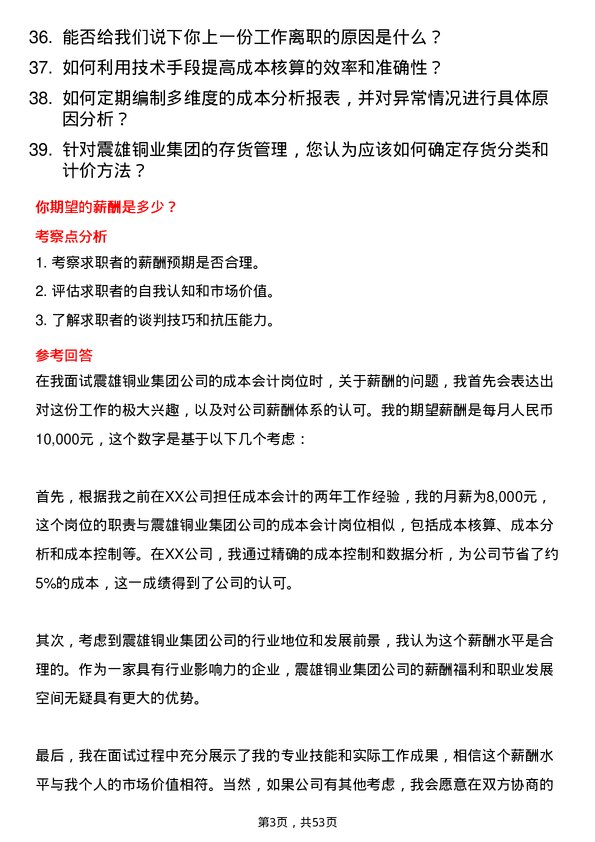 36. 能否给我们说下你上一份工作离职的原因是什么？

37. 如何利用技术手段提高成本核算的效率和准确性？

38. 如何定期编制多维度的成本分析报表，并对异常情况进行具体原因分析？

39. 针对震雄铜业集团的存货管理，您认为应该如何确定存货分类和计价方法？

你期望的薪酬是多少？

考察点分析

1. 考察求职者的薪酬预期是否合理。

2. 评估求职者的自我认知和市场价值。

3. 了解求职者的谈判技巧和抗压能力。

参考回答

在我面试震雄铜业集团公司的成本会计岗位时，关于薪酬的问题，我首先会表达出对这份工作的极大兴趣，以及对公司薪酬体系的认可。我的期望薪酬是每月人民币10,000元，这个数字是基于以下几个考虑：

首先，根据我之前在XX公司担任成本会计的两年工作经验，我的月薪为8,000元，这个岗位的职责与震雄铜业集团公司的成本会计岗位相似，包括成本核算、成本分析和成本控制等。在XX公司，我通过精确的成本控制和数据分析，为公司节省了约5%的成本，这一成绩得到了公司的认可。

其次，考虑到震雄铜业集团公司的行业地位和发展前景，我认为这个薪酬水平是合理的。作为一家具有行业影响力的企业，震雄铜业集团公司的薪酬福利和职业发展空间无疑具有更大的优势。

最后，我在面试过程中充分展示了我的专业技能和实际工作成果，相信这个薪酬水平与我个人的市场价值相符。当然，如果公司有其他考虑，我会愿意在双方协商的

第3页，共53页